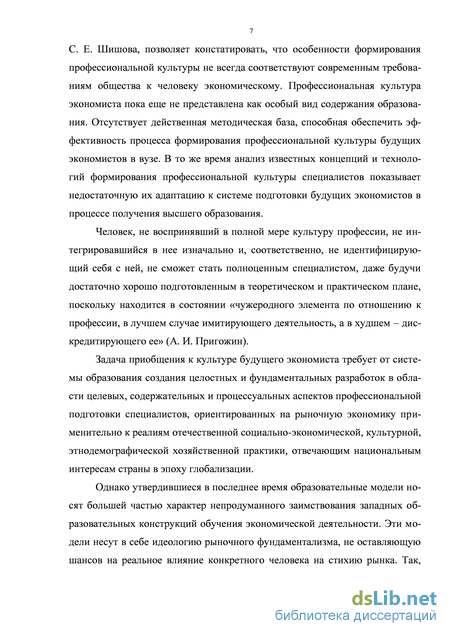 7

С. Е. Шишова, позволяет констатировать, что особенности формирования профессиональной культуры не всегда соответствуют современным требованиям общества к человеку экономическому. Профессиональная культура экономиста пока еще не представлена как особый вид содержания образования. Отсутствует действенная методическая база, способная обеспечить эффективность процесса формирования профессиональной культуры будущих экономистов в вузе. В то же время анализ известных концепций и технологий формирования профессиональной культуры специалистов показывает недостаточную их адаптацию к системе подготовки будущих экономистов в процессе получения высшего образования.

Человек, не воспринявший в полной мере культуру профессии, не интегрировавшийся в нее изначально и, соответственно, не идентифицирующий себя с ней, не сможет стать полноценным специалистом, даже будучи достаточно хорошо подготовленным в теоретическом и практическом плане, поскольку находится в состоянии «чужеродного элемента по отношению к профессии, в лучшем случае имитирующего деятельность, а в худшем – дискредитирующего ее» (А. И. Пригожин).

Задача приобщения к культуре будущего экономиста требует от системы образования создания целостных и фундаментальных разработок в области целевых, содержательных и процессуальных аспектов профессиональной подготовки специалистов, ориентированных на рыночную экономику применительно к реалиям отечественной социально-экономической, культурной, этнодемографической хозяйственной практики, отвечающим национальным интересам страны в эпоху глобализации.

Однако утвердившиеся в последнее время образовательные модели носят большей частью характер непродуманного заимствования западных образовательных конструкций обучения экономической деятельности. Эти модели несут в себе идеологию рыночного фундаментализма, не оставляющую шансов на реальное влияние конкретного человека на стихию рынка. Так,

dsLib.net
библиотека диссертаций